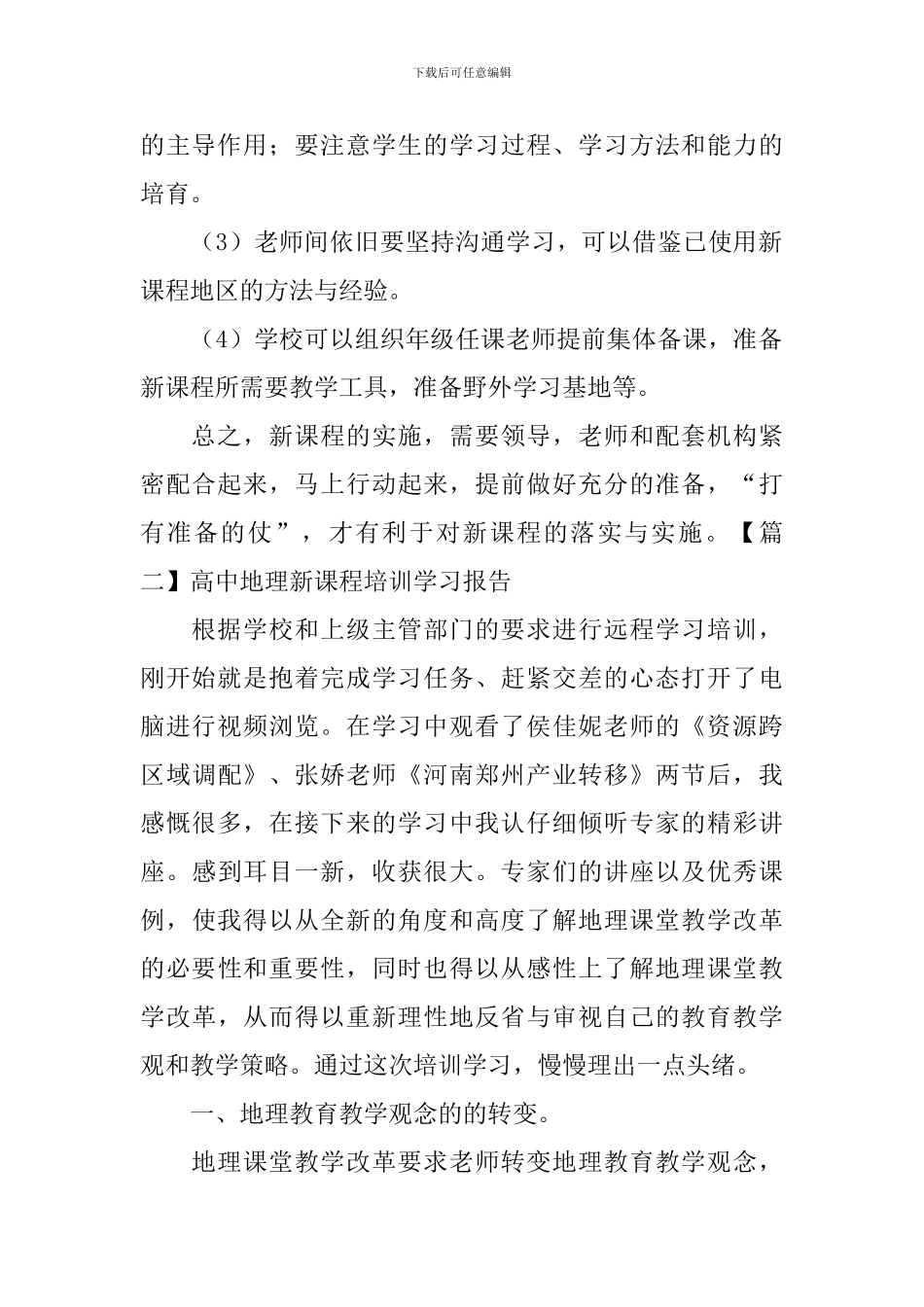 下载后可任意编辑

的主导作用；要注意学生的学习过程、学习方法和能力的培育。

（3）老师间依旧要坚持沟通学习，可以借鉴已使用新课程地区的方法与经验。

（4）学校可以组织年级任课老师提前集体备课，准备新课程所需要教学工具，准备野外学习基地等。

总之，新课程的实施，需要领导，老师和配套机构紧密配合起来，马上行动起来，提前做好充分的准备，“打有准备的仗”，才有利于对新课程的落实与实施。【篇二】高中地理新课程培训学习报告

根据学校和上级主管部门的要求进行远程学习培训，刚开始就是抱着完成学习任务、赶紧交差的心态打开了电脑进行视频浏览。在学习中观看了侯佳妮老师的《资源跨区域调配》、张娇老师《河南郑州产业转移》两节后，我感慨很多，在接下来的学习中我认仔细倾听专家的精彩讲座。感到耳目一新，收获很大。专家们的讲座以及优秀课例，使我得以从全新的角度和高度了解地理课堂教学改革的必要性和重要性，同时也得以从感性上了解地理课堂教学改革，从而得以重新理性地反省与审视自己的教育教学观和教学策略。通过这次培训学习，慢慢理出一点头绪。

一、地理教育教学观念的的转变。

地理课堂教学改革要求老师转变地理教育教学观念，